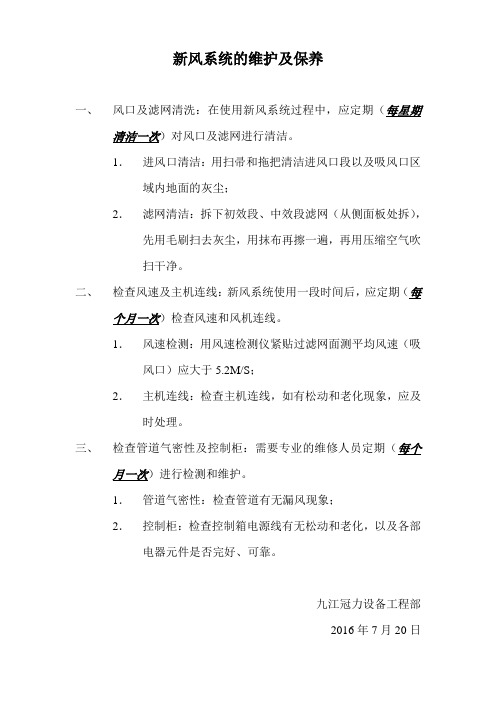 新风系统的维护及保养

一、 风口及滤网清洗：在使用新风系统过程中，应定期（每星期清洁一次）对风口及滤网进行清洁。

1. 进风口清洁：用扫帚和拖把清洁进风口段以及吸风口区域内地面的灰尘；

2. 滤网清洁：拆下初效段、中效段滤网（从侧面板处拆），先用毛刷扫去灰尘，用抹布再擦一遍，再用压缩空气吹扫干净。

二、 检查风速及主机连线：新风系统使用一段时间后，应定期（每个月一次）检查风速和风机连线。

1. 风速检测：用风速检测仪紧贴过滤网面测平均风速（吸风口）应大于 5.2M/S；

2. 主机连线：检查主机连线，如有松动和老化现象，应及时处理。

三、 检查管道气密性及控制柜：需要专业的维修人员定期（每个月一次）进行检测和维护。

1. 管道气密性：检查管道有无漏风现象；

2. 控制柜：检查控制箱电源线有无松动和老化，以及各部电器元件是否完好、可靠。

九江冠力设备工程部

2016 年 7 月 20 日